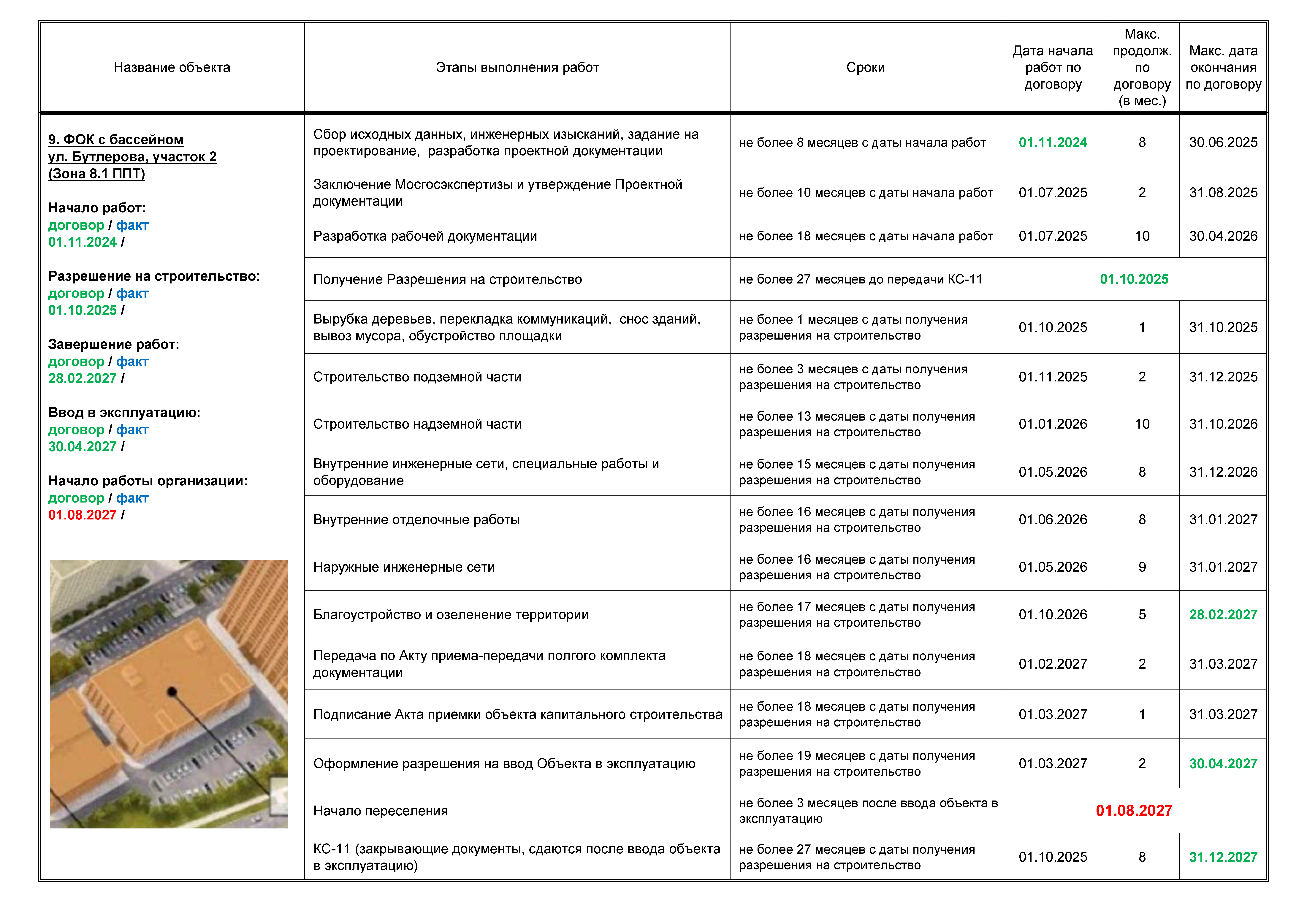 | Название объекта | Этапы выполнения работ | Сроки | Дата начала работ по договору | Макс. продолж. по договору (в мес.) | Макс. дата окончания по договору |
|---|---|---|---|---|---|
| 9. ФОК с бассейном ул. Бутлерова, участок 2 (Зона 8.1 ППТ) Начало работ: договор / факт 01.11.2024 / Разрешение на строительство: договор / факт 01.10.2025 / Завершение работ: договор / факт 28.02.2027 / Ввод в эксплуатацию: договор / факт 30.04.2027 / Начало работы организации: договор / факт 01.08.2027 / | Сбор исходных данных, инженерных изысканий, задание на проектирование, разработка проектной документации | не более 8 месяцев с даты начала работ | 01.11.2024 | 8 | 30.06.2025 |
| | Заключение Мосгосэкспертизы и утверждение Проектной документации | не более 10 месяцев с даты начала работ | 01.07.2025 | 2 | 31.08.2025 |
| | Разработка рабочей документации | не более 18 месяцев с даты начала работ | 01.07.2025 | 10 | 30.04.2026 |
| | Получение Разрешения на строительство | не более 27 месяцев до передачи КС-11 | 01.10.2025 | | |
| | Вырубка деревьев, перекладка коммуникаций, снос зданий, вывоз мусора, обустройство площадки | не более 1 месяцев с даты получения разрешения на строительство | 01.10.2025 | 1 | 31.10.2025 |
| | Строительство подземной части | не более 3 месяцев с даты получения разрешения на строительство | 01.11.2025 | 2 | 31.12.2025 |
| | Строительство надземной части | не более 13 месяцев с даты получения разрешения на строительство | 01.01.2026 | 10 | 31.10.2026 |
| | Внутренние инженерные сети, специальные работы и оборудование | не более 15 месяцев с даты получения разрешения на строительство | 01.05.2026 | 8 | 31.12.2026 |
| | Внутренние отделочные работы | не более 16 месяцев с даты получения разрешения на строительство | 01.06.2026 | 8 | 31.01.2027 |
| | Наружные инженерные сети | не более 16 месяцев с даты получения разрешения на строительство | 01.05.2026 | 9 | 31.01.2027 |
| | Благоустройство и озеленение территории | не более 17 месяцев с даты получения разрешения на строительство | 01.10.2026 | 5 | 28.02.2027 |
| | Передача по Акту приема-передачи полгого комплекта документации | не более 18 месяцев с даты получения разрешения на строительство | 01.02.2027 | 2 | 31.03.2027 |
| | Подписание Акта приемки объекта капитального строительства | не более 18 месяцев с даты получения разрешения на строительство | 01.03.2027 | 1 | 31.03.2027 |
| | Оформление разрешения на ввод Объекта в эксплуатацию | не более 19 месяцев с даты получения разрешения на строительство | 01.03.2027 | 2 | 30.04.2027 |
| | Начало переселения | не более 3 месяцев после ввода объекта в эксплуатацию | 01.08.2027 | | |
| | КС-11 (закрывающие документы, сдаются после ввода объекта в эксплуатацию) | не более 27 месяцев с даты получения разрешения на строительство | 01.10.2025 | 8 | 31.12.2027 |